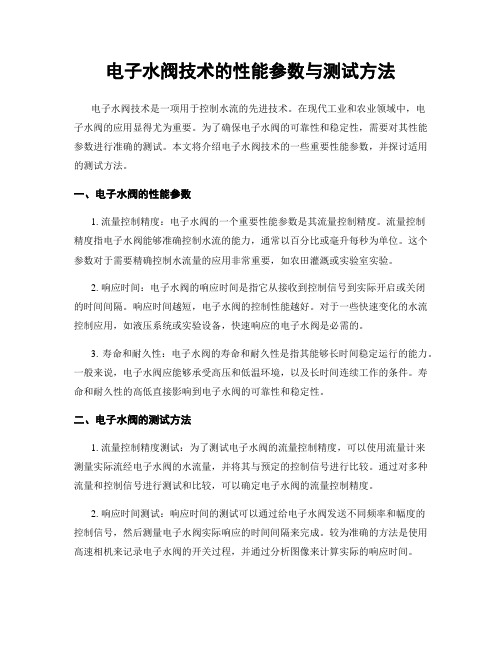 电子水阀技术的性能参数与测试方法

电子水阀技术是一项用于控制水流的先进技术。在现代工业和农业领域中，电子水阀的应用显得尤为重要。为了确保电子水阀的可靠性和稳定性，需要对其性能参数进行准确的测试。本文将介绍电子水阀技术的一些重要性能参数，并探讨适用的测试方法。

一、电子水阀的性能参数

1. 流量控制精度：电子水阀的一个重要性能参数是其流量控制精度。流量控制精度指电子水阀能够准确控制水流的能力，通常以百分比或毫升每秒为单位。这个参数对于需要精确控制水流量的应用非常重要，如农田灌溉或实验室实验。

2. 响应时间：电子水阀的响应时间是指它从接收到控制信号到实际开启或关闭的时间间隔。响应时间越短，电子水阀的控制性能越好。对于一些快速变化的水流控制应用，如液压系统或实验设备，快速响应的电子水阀是必需的。

3. 寿命和耐久性：电子水阀的寿命和耐久性是指其能够长时间稳定运行的能力。一般来说，电子水阀应能够承受高压和低温环境，以及长时间连续工作的条件。寿命和耐久性的高低直接影响到电子水阀的可靠性和稳定性。

二、电子水阀的测试方法

1. 流量控制精度测试：为了测试电子水阀的流量控制精度，可以使用流量计来测量实际流经电子水阀的水流量，并将其与预定的控制信号进行比较。通过对多种流量和控制信号进行测试和比较，可以确定电子水阀的流量控制精度。

2. 响应时间测试：响应时间的测试可以通过给电子水阀发送不同频率和幅度的控制信号，然后测量电子水阀实际响应的时间间隔来完成。较为准确的方法是使用高速相机来记录电子水阀的开关过程，并通过分析图像来计算实际的响应时间。